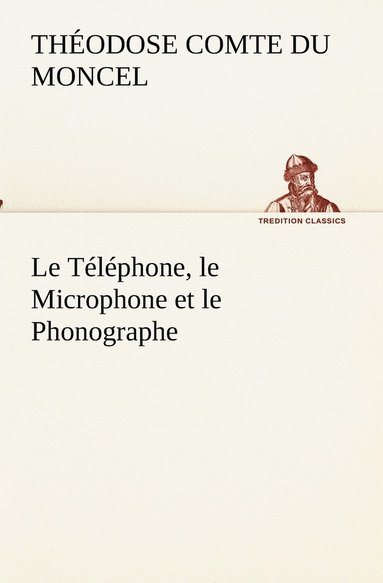 THÉODOSE COMTE DU MONCEL

TREDITION CLASSICS

Le Téléphone, le Microphone et le Phonographe